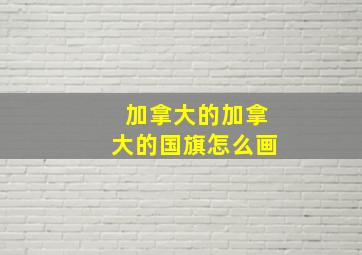 加拿大的加拿大的国旗怎么画